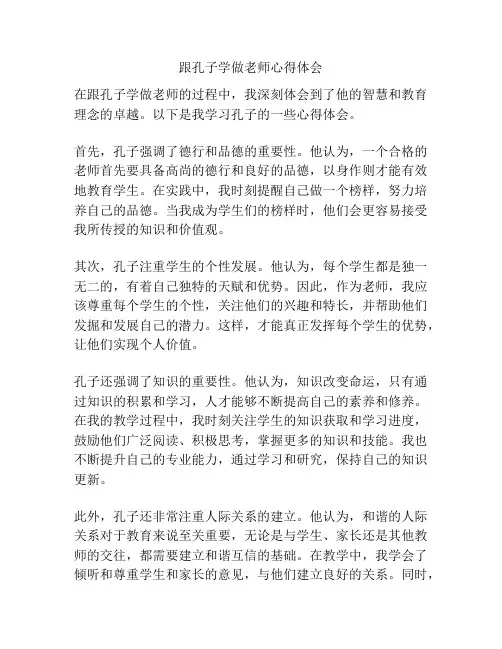 跟孔子学做老师心得体会

在跟孔子学做老师的过程中，我深刻体会到了他的智慧和教育理念的卓越。以下是我学习孔子的一些心得体会。

首先，孔子强调了德行和品德的重要性。他认为，一个合格的老师首先要具备高尚的德行和良好的品德，以身作则才能有效地教育学生。在实践中，我时刻提醒自己做一个榜样，努力培养自己的品德。当我成为学生们的榜样时，他们会更容易接受我所传授的知识和价值观。

其次，孔子注重学生的个性发展。他认为，每个学生都是独一无二的，有着自己独特的天赋和优势。因此，作为老师，我应该尊重每个学生的个性，关注他们的兴趣和特长，并帮助他们发掘和发展自己的潜力。这样，才能真正发挥每个学生的优势，让他们实现个人价值。

孔子还强调了知识的重要性。他认为，知识改变命运，只有通过知识的积累和学习，人才能够不断提高自己的素养和修养。在我的教学过程中，我时刻关注学生的知识获取和学习进度，鼓励他们广泛阅读、积极思考，掌握更多的知识和技能。我也不断提升自己的专业能力，通过学习和研究，保持自己的知识更新。

此外，孔子还非常注重人际关系的建立。他认为，和谐的人际关系对于教育来说至关重要，无论是与学生、家长还是其他教师的交往，都需要建立和谐互信的基础。在教学中，我学会了倾听和尊重学生和家长的意见，与他们建立良好的关系。同时，